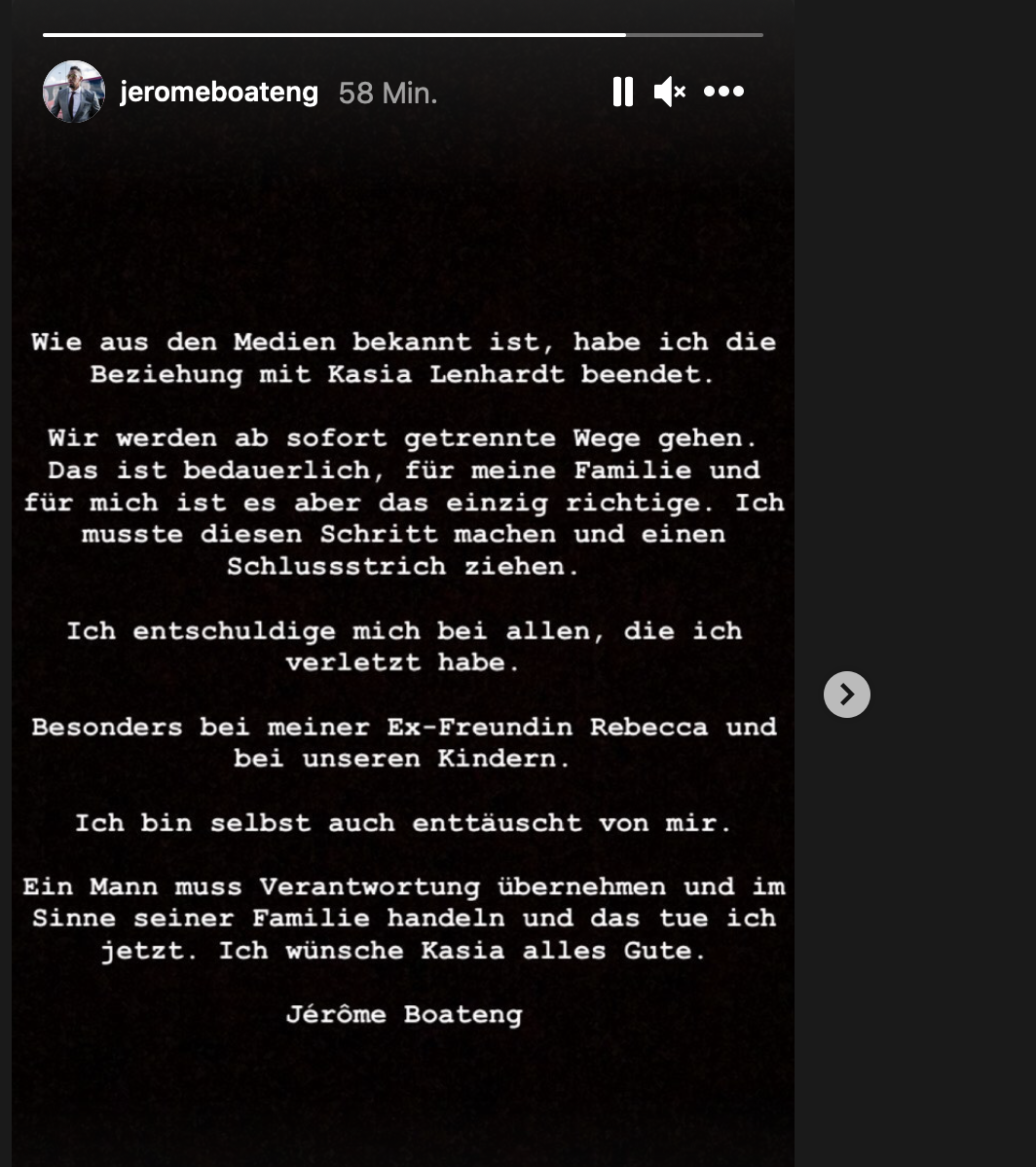 jeromeboateng 58 Min.

Wie aus den Medien bekannt ist, habe ich die Beziehung mit Kasia Lenhardt beendet.

Wir werden ab sofort getrennte Wege gehen. Das ist bedauerlich, für meine Familie und für mich ist es aber das einzig richtige. Ich musste diesen Schritt machen und einen Schlussstrich ziehen.

Ich entschuldige mich bei allen, die ich verletzt habe.

Besonders bei meiner Ex-Freundin Rebecca und bei unseren Kindern.

Ich bin selbst auch enttäuscht von mir.

Ein Mann muss Verantwortung übernehmen und im Sinne seiner Familie handeln und das tue ich jetzt. Ich wünsche Kasia alles Gute.

Jérôme Boateng